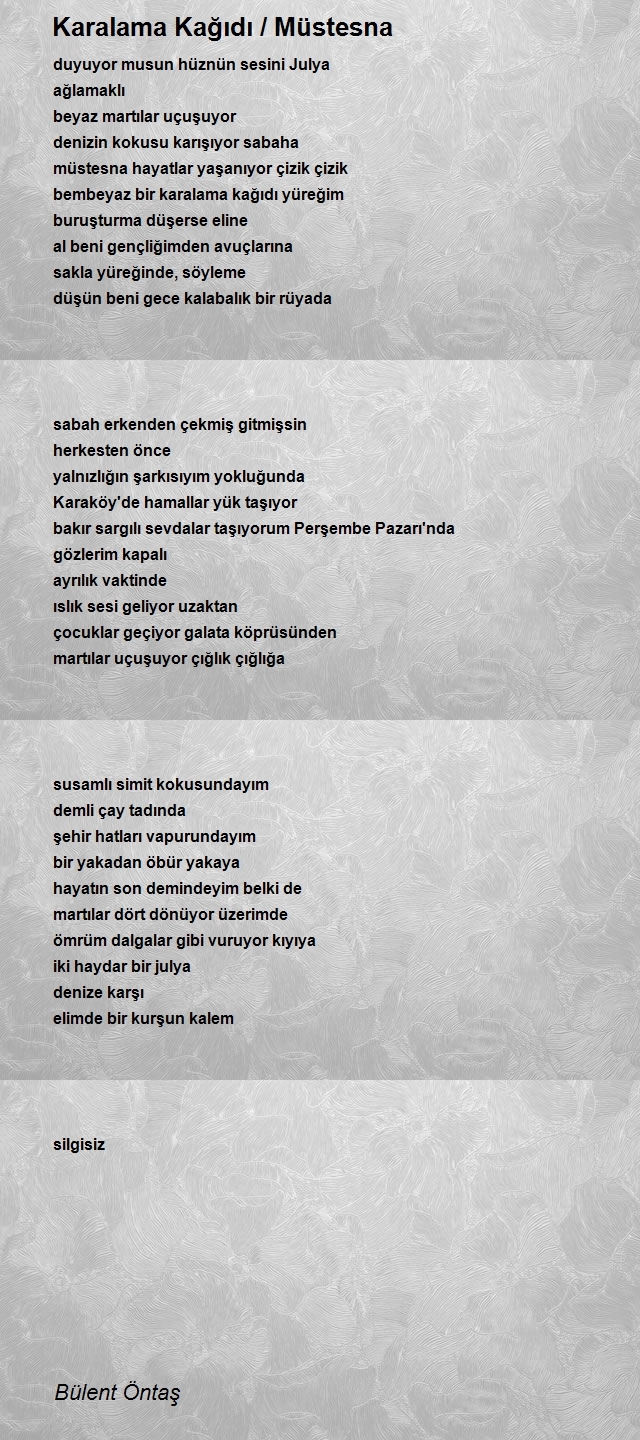 Karalama Kağıdı / Müstesna

duyuyor musun hüznün sesini Julya
ağlamaklı
beyaz martılar uçuşuyor
denizin kokusu karışıyor sabaha
müstesna hayatlar yaşanıyor çizik çizik
bembeyaz bir karalama kağıdı yüreğim
buruşturma düşerse eline
al beni gençliğimden avuçlarına
sakla yüreğinde, söyleme
düşün beni gece kalabalık bir rüyada

sabah erkenden çekmiş gitmişsin
herkesten önce
yalnızlığın şarkısıyım yokluğunda
Karaköy'de hamallar yük taşıyor
bakır sargılı sevdalar taşıyorum Perşembe Pazarı'nda
gözlerim kapalı
ayrılık vaktinde
ıslık sesi geliyor uzaktan
çocuklar geçiyor galata köprüsünden
martılar uçuşuyor çığlık çığlığa

susamlı simit kokusundayım
demli çay tadında
şehir hatları vapurundayım
bir yakadan öbür yakaya
hayatın son demindeyim belki de
martılar dört dönüyor üzerimde
ömrüm dalgalar gibi vuruyor kıyıya
iki haydar bir julya
denize karşı
elimde bir kurşun kalem

silgisiz

Bülent Öntaş